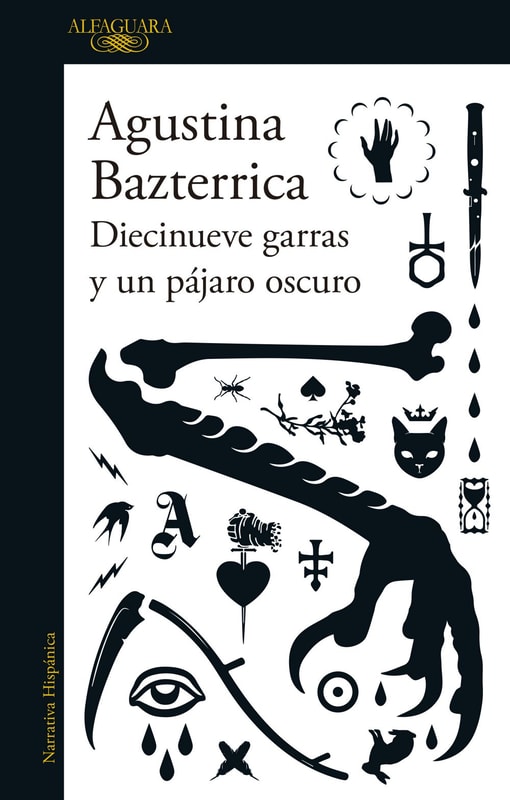 ALFAGUARA

Agustina Bazterrica

Diecinueve garras y un pájaro oscuro

A

Narrativa Hispánica